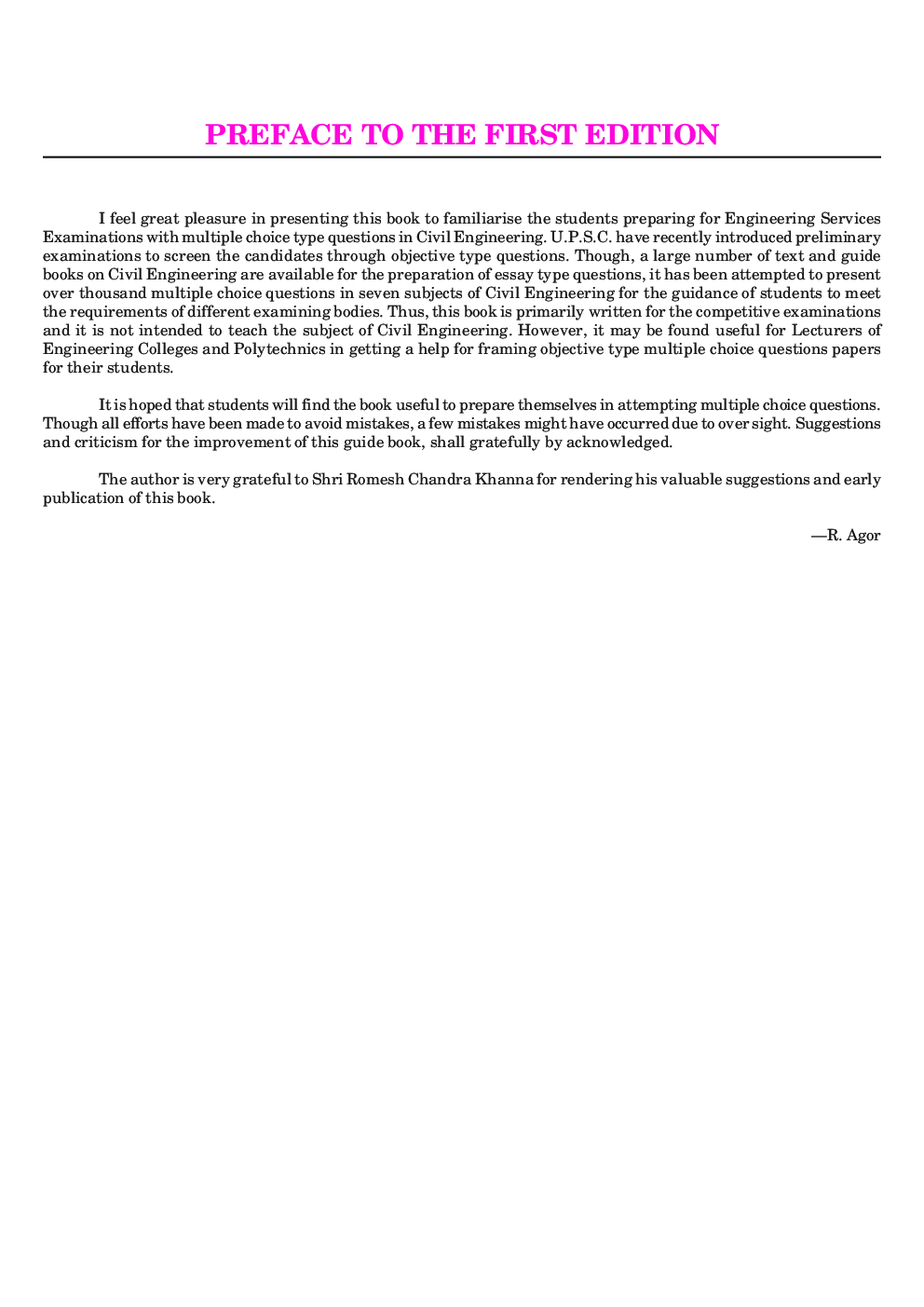 PREFACE TO THE FIRST EDITION

I feel great pleasure in presenting this book to familiarise the students preparing for Engineering Services Examinations with multiple choice type questions in Civil Engineering. U.P.S.C. have recently introduced preliminary examinations to screen the candidates through objective type questions. Though, a large number of text and guide books on Civil Engineering are available for the preparation of essay type questions, it has been attempted to present over thousand multiple choice questions in seven subjects of Civil Engineering for the guidance of students to meet the requirements of different examining bodies. Thus, this book is primarily written for the competitive examinations and it is not intended to teach the subject of Civil Engineering. However, it may be found useful for Lecturers of Engineering Colleges and Polytechnics in getting a help for framing objective type multiple choice questions papers for their students.

It is hoped that students will find the book useful to prepare themselves in attempting multiple choice questions. Though all efforts have been made to avoid mistakes, a few mistakes might have occurred due to over sight. Suggestions and criticism for the improvement of this guide book, shall gratefully by acknowledged.

The author is very grateful to Shri Romesh Chandra Khanna for rendering his valuable suggestions and early publication of this book.

—R. Agor